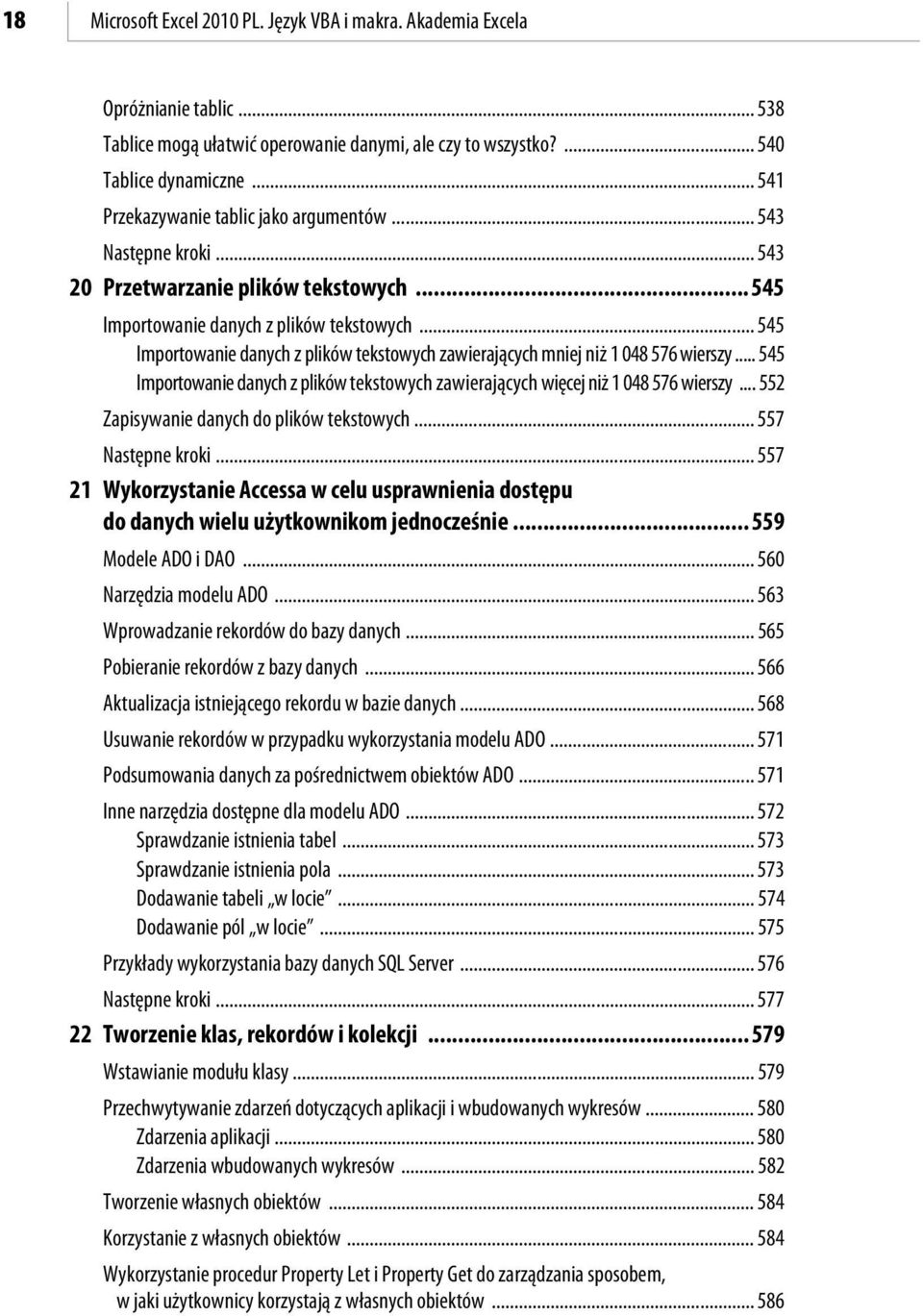 18 Microsoft Excel 2010 PL. Język VBA i makra. Akademia Excela

Opróżnianie tablic ... 538
Tablice mogą ułatwić operowanie danymi, ale czy to wszystko? ... 540
Tablice dynamiczne ... 541
Przekazywanie tablic jako argumentów ... 543
Następne kroki ... 543

20 Przetwarzanie plików tekstowych ... 545
Importowanie danych z plików tekstowych ... 545
Importowanie danych z plików tekstowych zawierających mniej niż 1 048 576 wierszy ... 545
Importowanie danych z plików tekstowych zawierających więcej niż 1 048 576 wierszy ... 552
Zapisywanie danych do plików tekstowych ... 557
Następne kroki ... 557

21 Wykorzystanie Accessa w celu usprawnienia dostępu do danych wielu użytkownikom jednocześnie ... 559
Modele ADO i DAO ... 560
Narzędzia modelu ADO ... 563
Wprowadzanie rekordów do bazy danych ... 565
Pobieranie rekordów z bazy danych ... 566
Aktualizacja istniejącego rekordu w bazie danych ... 568
Usuwanie rekordów w przypadku wykorzystania modelu ADO ... 571
Podsumowania danych za pośrednictwem obiektów ADO ... 571
Inne narzędzia dostępne dla modelu ADO ... 572
Sprawdzanie istnienia tabel ... 573
Sprawdzanie istnienia pola ... 573
Dodawanie tabeli „w locie” ... 574
Dodawanie pól „w locie” ... 575
Przykłady wykorzystania bazy danych SQL Server ... 576
Następne kroki ... 577

22 Tworzenie klas, rekordów i kolekcji ... 579
Wstawianie modułu klasy ... 579
Przechwytywanie zdarzeń dotyczących aplikacji i wbudowanych wykresów ... 580
Zdarzenia aplikacji ... 580
Zdarzenia wbudowanych wykresów ... 582
Tworzenie własnych obiektów ... 584
Korzystanie z własnych obiektów ... 584
Wykorzystanie procedur Property Let i Property Get do zarządzania sposobem, w jaki użytkownicy korzystają z własnych obiektów ... 586